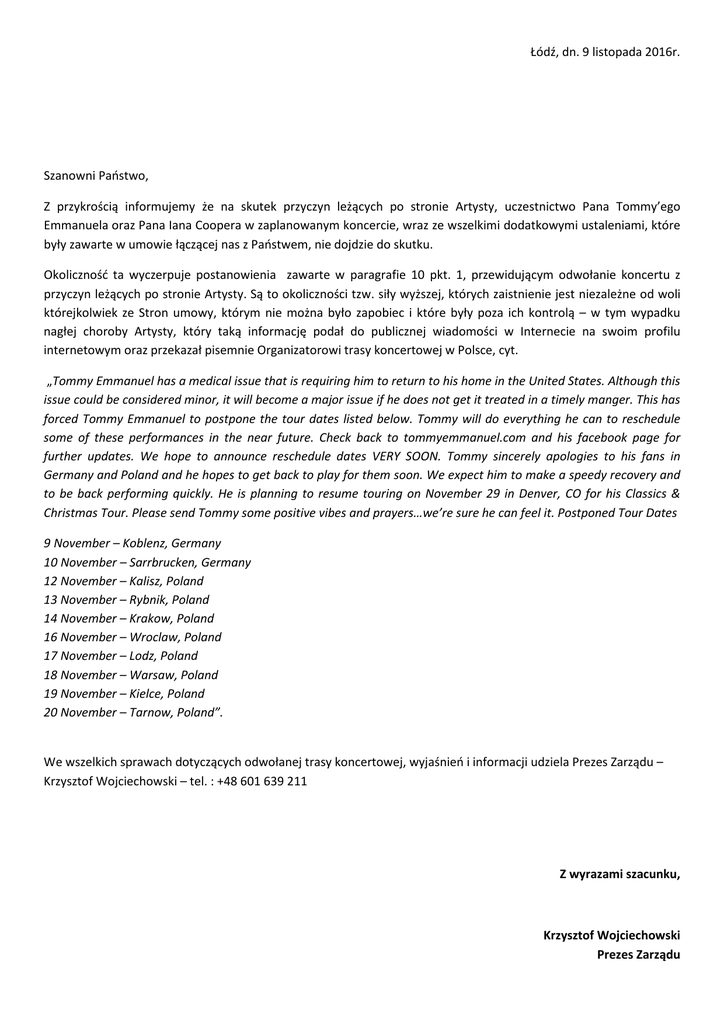 Łódź, dn. 9 listopada 2016r.

Szanowni Państwo,

Z przykrością informujemy że na skutek przyczyn leżących po stronie Artysty, uczestnictwo Pana Tommy'ego Emmanuela oraz Pana Iana Coopera w zaplanowanym koncercie, wraz ze wszelkimi dodatkowymi ustaleniami, które były zawarte w umowie łączącej nas z Państwem, nie dojdzie do skutku.

Okoliczność ta wyczerpuje postanowienia zawarte w paragrafie 10 pkt. 1, przewidującym odwołanie koncertu z przyczyn leżących po stronie Artysty. Są to okoliczności tzw. siły wyższej, których zaistnienie jest niezależne od woli którejkolwiek ze Stron umowy, którym nie można było zapobiec i które były poza ich kontrolą – w tym wypadku nagłej choroby Artysty, który taką informację podał do publicznej wiadomości w Internecie na swoim profilu internetowym oraz przekazał pisemnie Organizatorowi trasy koncertowej w Polsce, cyt.

„Tommy Emmanuel has a medical issue that is requiring him to return to his home in the United States. Although this issue could be considered minor, it will become a major issue if he does not get it treated in a timely manger. This has forced Tommy Emmanuel to postpone the tour dates listed below. Tommy will do everything he can to reschedule some of these performances in the near future. Check back to tommyemmanuel.com and his facebook page for further updates. We hope to announce reschedule dates VERY SOON. Tommy sincerely apologies to his fans in Germany and Poland and he hopes to get back to play for them soon. We expect him to make a speedy recovery and to be back performing quickly. He is planning to resume touring on November 29 in Denver, CO for his Classics & Christmas Tour. Please send Tommy some positive vibes and prayers…we're sure he can feel it. Postponed Tour Dates

9 November – Koblenz, Germany
10 November – Sarrbrucken, Germany
12 November – Kalisz, Poland
13 November – Rybnik, Poland
14 November – Krakow, Poland
16 November – Wroclaw, Poland
17 November – Lodz, Poland
18 November – Warsaw, Poland
19 November – Kielce, Poland
20 November – Tarnow, Poland".

We wszelkich sprawach dotyczących odwołanej trasy koncertowej, wyjaśnień i informacji udziela Prezes Zarządu – Krzysztof Wojciechowski – tel. : +48 601 639 211

Z wyrazami szacunku,

Krzysztof Wojciechowski
Prezes Zarządu